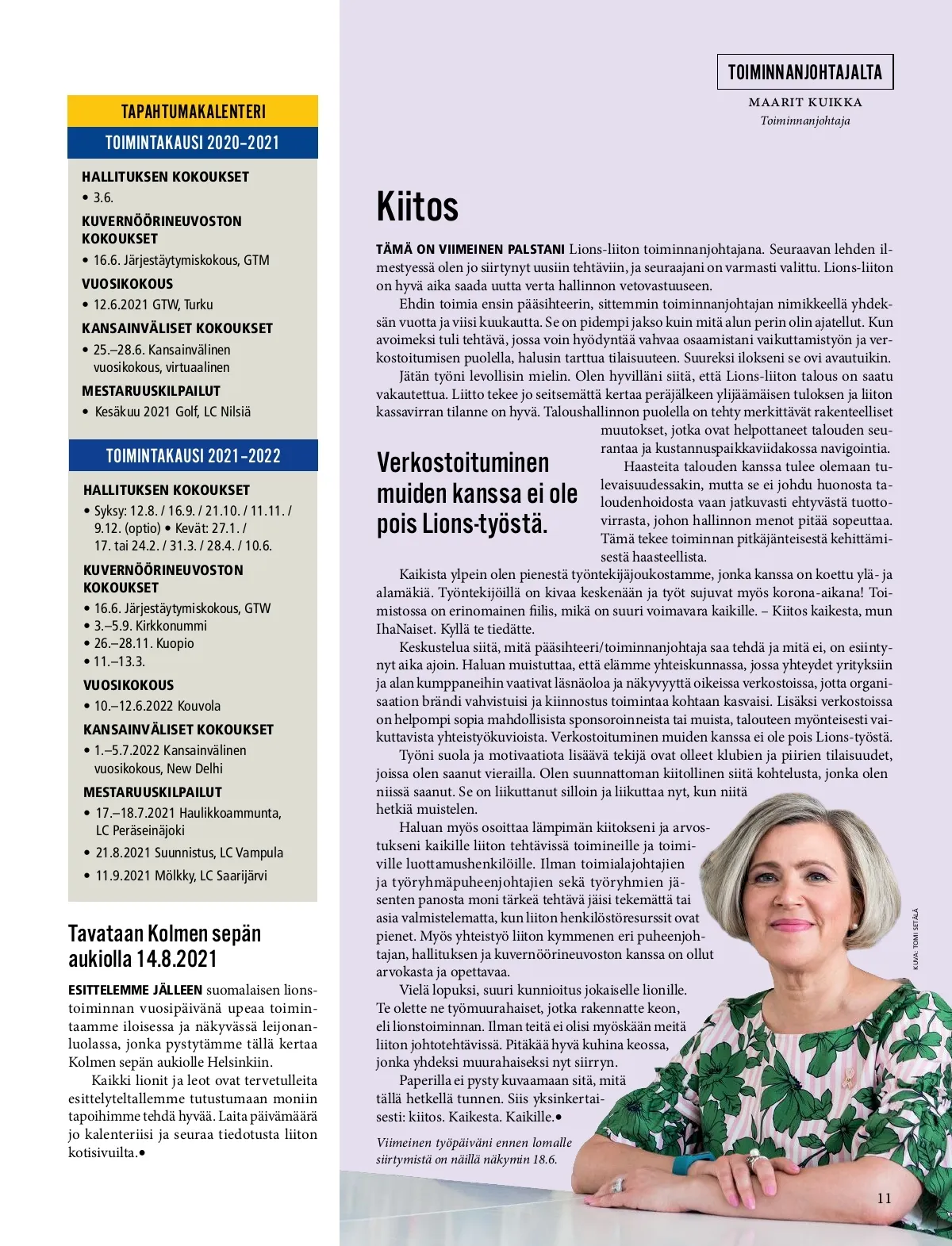 TAPAHTUMAKALENTERI

TOIMINTAKAUSI 2020–2021

HALLITUKSEN KOKOUKSET
• 3.6.

KUVERNÖÖRINEUVOSTON KOKOUKSET
• 16.6. Järjestäytymiskokous, GTM

VUOSIKOKOUS
• 12.6.2021 GTW, Turku

KANSAINVÄLISET KOKOUKSET
• 25.–28.6. Kansainvälinen vuosikokous, virtuaalinen

MESTARUUSKILPAILUT
• Kesäkuu 2021 Golf, LC Nilsiä

TOIMINTAKAUSI 2021–2022

HALLITUKSEN KOKOUKSET
• Syksy: 12.8. / 16.9. / 21.10. / 11.11. / 9.12. (optio) • Kevät: 27.1. / 17. tai 24.2. / 31.3. / 28.4. / 10.6.

KUVERNÖÖRINEUVOSTON KOKOUKSET
• 16.6. Järjestäytymiskokous, GTW
• 3.–5.9. Kirkkonummi
• 26.–28.11. Kuopio
• 11.–13.3.

VUOSIKOKOUS
• 10.–12.6.2022 Kouvola

KANSAINVÄLISET KOKOUKSET
• 1.–5.7.2022 Kansainvälinen vuosikokous, New Delhi

MESTARUUSKILPAILUT
• 17.–18.7.2021 Haulikkoammunta, LC Peräseinäjoki
• 21.8.2021 Suunnistus, LC Vampula
• 11.9.2021 Mölkky, LC Saarijärvi

Tavataan Kolmen sepän aukiolla 14.8.2021

ESITTELEMME JÄLLEEN suomalaisen lionstoiminnan vuosipäivänä upeaa toimintaamme iloisessa ja näkyvässä leijonanluolassa, jonka pystytämme tällä kertaa Kolmen sepän aukiolle Helsinkiin.

Kaikki lionit ja leot ovat tervetulleita esittelyteltallemme tutustumaan moniin tapoihimme tehdä hyvää. Laita päivämäärä jo kalenteriisi ja seuraa tiedotusta liiton kotisivuilta.•

TOIMINNANJOHTAJALTA

MAARIT KUIKKA
Toiminnanjohtaja

Kiitos

TÄMÄ ON VIIMEINEN PALSTANI Lions-liiton toiminnanjohtajana. Seuraavan lehden ilmestyessä olen jo siirtynyt uusiin tehtäviin, ja seuraajani on varmasti valittu. Lions-liiton on hyvä aika saada uutta verta hallinnon vetovastuuseen.

Ehdin toimia ensin pääsihteerin, sittemmin toiminnanjohtajan nimikkeellä yhdeksän vuotta ja viisi kuukautta. Se on pidempi jakso kuin mitä alun perin olin ajatellut. Kun avoimeksi tuli tehtävä, jossa voin hyödyntää vahvaa osaamistani vaikuttamistyön ja verkostoitumisen puolella, halusin tarttua tilaisuuteen. Suureksi ilokseni se ovi avautuikin.

Jätän työni levollisin mielin. Olen hyvilläni siitä, että Lions-liiton talous on saatu vakautettua. Liitto tekee jo seitsemättä kertaa peräjälkeen ylijäämäisen tuloksen ja liiton kassavirran tilanne on hyvä. Taloushallinnon puolella on tehty merkittävät rakenteelliset muutokset, jotka ovat helpottaneet talouden seurantaa ja kustannuspaikkaviidakossa navigointia.

Verkostoituminen muiden kanssa ei ole pois Lions-työstä.

Haasteita talouden kanssa tulee olemaan tulevaisuudessakin, mutta se ei johdu huonosta taloudenhoidosta vaan jatkuvasti ehtyvästä tuottovirrasta, johon hallinnon menot pitää sopeuttaa. Tämä tekee toiminnan pitkäjänteisestä kehittämisestä haasteellista.

Kaikista ylpein olen pienestä työntekijäjoukostamme, jonka kanssa on koettu ylä- ja alamäkiä. Työntekijöillä on kivaa keskenään ja työt sujuvat myös korona-aikana! Toimistossa on erinomainen fiilis, mikä on suuri voimavara kaikille. – Kiitos kaikesta, mun IhaNaiset. Kyllä te tiedätte.

Keskustelua siitä, mitä pääsihteeri/toiminnanjohtaja saa tehdä ja mitä ei, on esiintynyt aika ajoin. Haluan muistuttaa, että elämme yhteiskunnassa, jossa yhteydet yrityksiin ja alan kumppaneihin vaativat läsnäoloa ja näkyvyyttä oikeissa verkostoissa, jotta organisaation brändi vahvistuisi ja kiinnostus toimintaa kohtaan kasvaisi. Lisäksi verkostoissa on helpompi sopia mahdollisista sponsoroinneista tai muista, talouteen myönteisesti vaikuttavista yhteistyökuvioista. Verkostoituminen muiden kanssa ei ole pois Lions-työstä.

Työni suola ja motivaatiota lisäävä tekijä ovat olleet klubien ja piirien tilaisuudet, joissa olen saanut vierailla. Olen suunnattoman kiitollinen siitä kohtelusta, jonka olen niissä saanut. Se on liikuttanut silloin ja liikuttaa nyt, kun niitä hetkiä muistelen.

Haluan myös osoittaa lämpimän kiitokseni ja arvostukseni kaikille liiton tehtävissä toimineille ja toimiville luottamushenkilöille. Ilman toimialajohtajien ja työryhmäpuheenjohtajien sekä työryhmien jäsenten panosta moni tärkeä tehtävä jäisi tekemättä tai asia valmistelematta, kun liiton henkilöstöresurssit ovat pienet. Myös yhteistyö liiton kymmenen eri puheenjohtajan, hallituksen ja kuvernöörineuvoston kanssa on ollut arvokasta ja opettavaa.

Vielä lopuksi, suuri kunnioitus jokaiselle lionille. Te olette ne työmuurahaiset, jotka rakennatte keon, eli lionstoiminnan. Ilman teitä ei olisi myöskään meitä liiton johtotehtävissä. Pitäkää hyvä kuhina keossa, jonka yhdeksi muurahaiseksi nyt siirryn.

Paperilla ei pysty kuvaamaan sitä, mitä tällä hetkellä tunnen. Siis yksinkertaisesti: kiitos. Kaikesta. Kaikille.•

Viimeinen työpäiväni ennen lomalle siirtymistä on näillä näkymin 18.6.

KUVA: TOMI SETÄLÄ

11